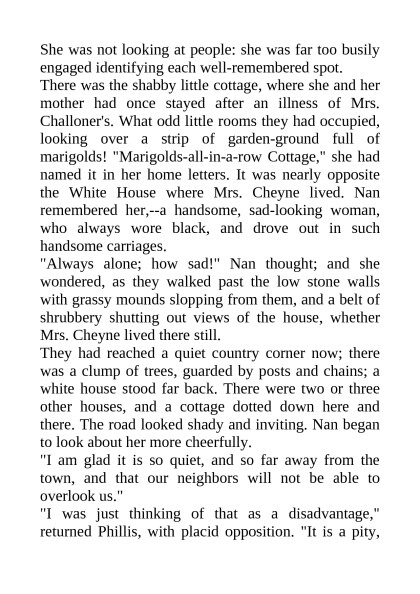 She was not looking at people: she was far too busily engaged identifying each well-remembered spot.

There was the shabby little cottage, where she and her mother had once stayed after an illness of Mrs. Challoner's. What odd little rooms they had occupied, looking over a strip of garden-ground full of marigolds! "Marigolds-all-in-a-row Cottage," she had named it in her home letters. It was nearly opposite the White House where Mrs. Cheyne lived. Nan remembered her,--a handsome, sad-looking woman, who always wore black, and drove out in such handsome carriages.

"Always alone; how sad!" Nan thought; and she wondered, as they walked past the low stone walls with grassy mounds slopping from them, and a belt of shrubbery shutting out views of the house, whether Mrs. Cheyne lived there still.

They had reached a quiet country corner now; there was a clump of trees, guarded by posts and chains; a white house stood far back. There were two or three other houses, and a cottage dotted down here and there. The road looked shady and inviting. Nan began to look about her more cheerfully.

"I am glad it is so quiet, and so far away from the town, and that our neighbors will not be able to overlook us."

"I was just thinking of that as a disadvantage," returned Phillis, with placid opposition. "It is a pity,